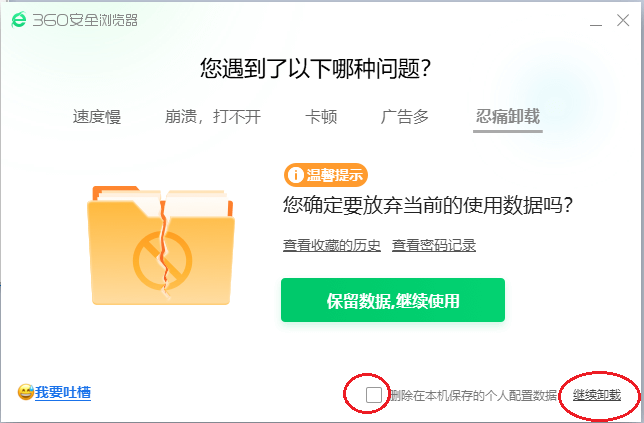 360安全浏览器

您遇到了以下哪种问题?

速度慢 崩溃，打不开 卡顿 广告多 忍痛卸载

温馨提示

您确定要放弃当前的使用数据吗?

查看收藏的历史 查看密码记录

保留数据,继续使用

我要吐槽

删除在本机保存的个人配置数据 继续卸载